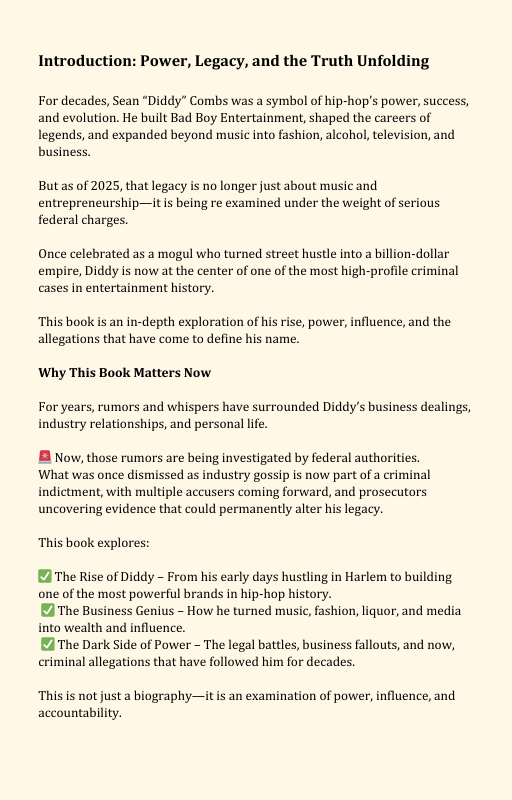 Introduction: Power, Legacy, and the Truth Unfolding

For decades, Sean “Diddy” Combs was a symbol of hip-hop’s power, success, and evolution. He built Bad Boy Entertainment, shaped the careers of legends, and expanded beyond music into fashion, alcohol, television, and business.

But as of 2025, that legacy is no longer just about music and entrepreneurship—it is being re examined under the weight of serious federal charges.

Once celebrated as a mogul who turned street hustle into a billion-dollar empire, Diddy is now at the center of one of the most high-profile criminal cases in entertainment history.

This book is an in-depth exploration of his rise, power, influence, and the allegations that have come to define his name.

Why This Book Matters Now

For years, rumors and whispers have surrounded Diddy’s business dealings, industry relationships, and personal life.

🚨 Now, those rumors are being investigated by federal authorities. What was once dismissed as industry gossip is now part of a criminal indictment, with multiple accusers coming forward, and prosecutors uncovering evidence that could permanently alter his legacy.

This book explores:

✅ The Rise of Diddy – From his early days hustling in Harlem to building one of the most powerful brands in hip-hop history.
✅ The Business Genius – How he turned music, fashion, liquor, and media into wealth and influence.
✅ The Dark Side of Power – The legal battles, business fallouts, and now, criminal allegations that have followed him for decades.

This is not just a biography—it is an examination of power, influence, and accountability.